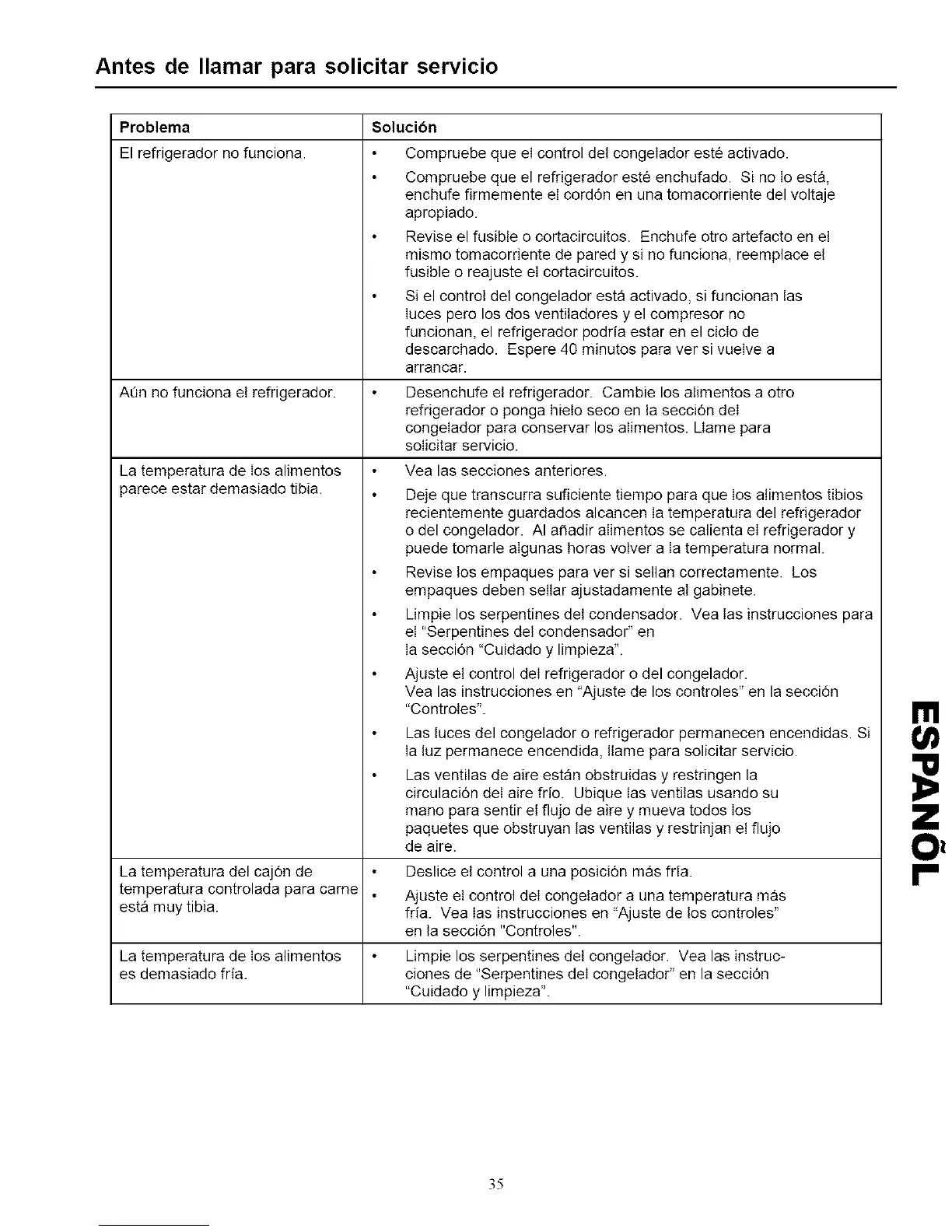 Antes de llamar para solicitar servicio

| Problema | Solución |
|---|---|
| El refrigerador no funciona. | • Compruebe que el control del congelador esté activado. • Compruebe que el refrigerador esté enchufado. Si no lo está, enchufe firmemente el cordón en una tomacorriente del voltaje apropiado. • Revise el fusible o cortacircuitos. Enchufe otro artefacto en el mismo tomacorriente de pared y si no funciona, reemplace el fusible o reajuste el cortacircuitos. • Si el control del congelador está activado, si funcionan las luces pero los dos ventiladores y el compresor no funcionan, el refrigerador podría estar en el ciclo de descarchado. Espere 40 minutos para ver si vuelve a arrancar. |
| Aún no funciona el refrigerador. | • Desenchufe el refrigerador. Cambie los alimentos a otro refrigerador o ponga hielo seco en la sección del congelador para conservar los alimentos. Llame para solicitar servicio. |
| La temperatura de los alimentos parece estar demasiado tibia. | • Vea las secciones anteriores. • Deje que transcurra suficiente tiempo para que los alimentos tibios recientemente guardados alcancen la temperatura del refrigerador o del congelador. Al añadir alimentos se calienta el refrigerador y puede tomarle algunas horas volver a la temperatura normal. • Revise los empaques para ver si sellan correctamente. Los empaques deben sellar ajustadamente al gabinete. • Limpie los serpentines del condensador. Vea las instrucciones para el "Serpentines del condensador" en la sección "Cuidado y limpieza". • Ajuste el control del refrigerador o del congelador. Vea las instrucciones en "Ajuste de los controles" en la sección "Controles". • Las luces del congelador o refrigerador permanecen encendidas. Si la luz permanece encendida, llame para solicitar servicio. • Las ventilas de aire están obstruidas y restringen la circulación del aire frío. Ubique las ventilas usando su mano para sentir el flujo de aire y mueva todos los paquetes que obstruyan las ventilas y restrinjan el flujo de aire. |
| La temperatura del cajón de temperatura controlada para carne está muy tibia. | • Deslice el control a una posición más fría. • Ajuste el control del congelador a una temperatura más fría. Vea las instrucciones en "Ajuste de los controles" en la sección "Controles". |
| La temperatura de los alimentos es demasiado fría. | • Limpie los serpentines del congelador. Vea las instrucciones de "Serpentines del congelador" en la sección "Cuidado y limpieza". |

ESPAÑOL

35